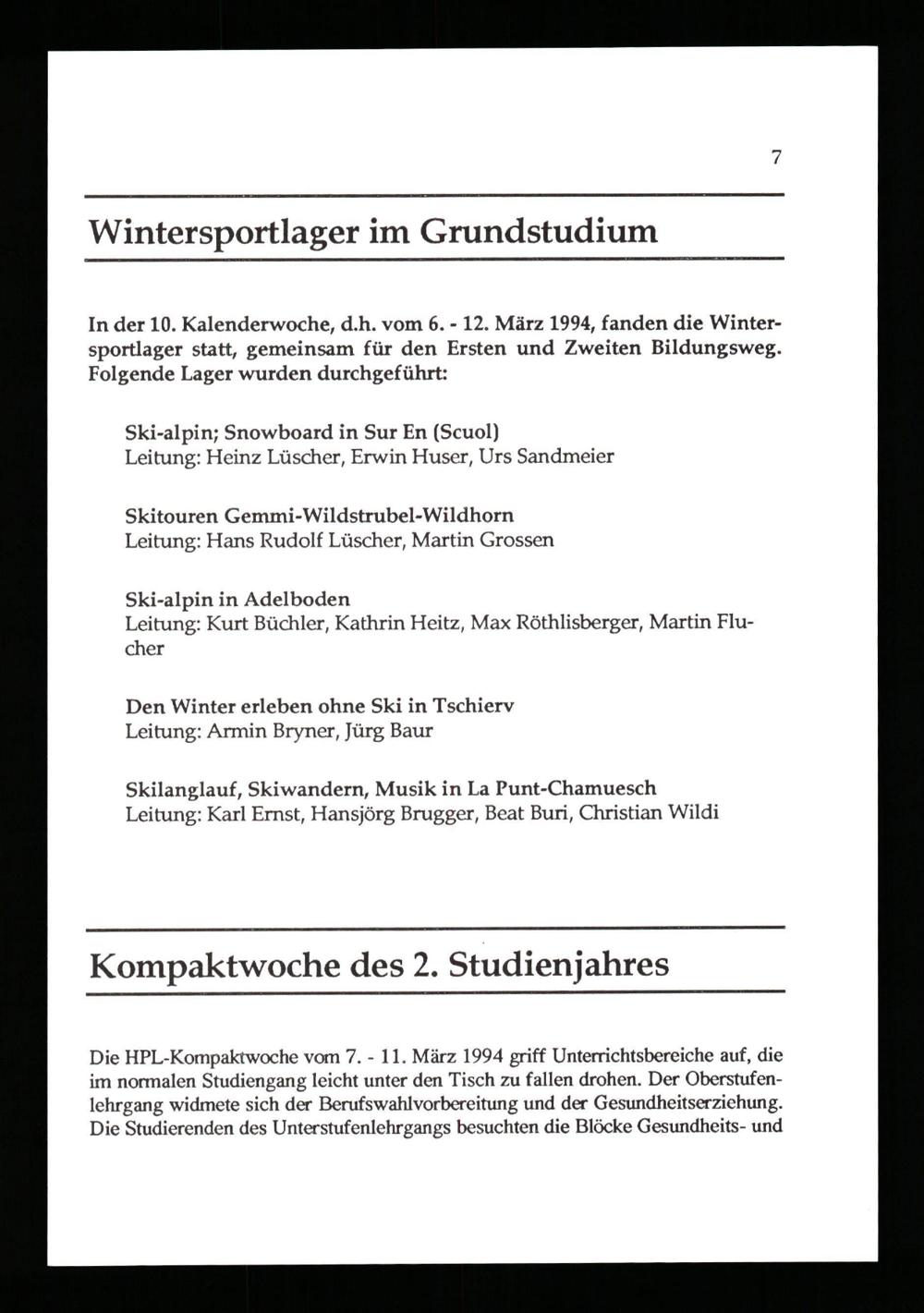 7

Wintersportlager im Grundstudium

In der 10. Kalenderwoche, d.h. vom 6. - 12. März 1994, fanden die Wintersportlager statt, gemeinsam für den Ersten und Zweiten Bildungsweg. Folgende Lager wurden durchgeführt:

Ski-alpin; Snowboard in Sur En (Scuol)
Leitung: Heinz Lüscher, Erwin Huser, Urs Sandmeier

Skitouren Gemmi-Wildstrubel-Wildhorn
Leitung: Hans Rudolf Lüscher, Martin Grossen

Ski-alpin in Adelboden
Leitung: Kurt Büchler, Kathrin Heitz, Max Röthlisberger, Martin Flucher

Den Winter erleben ohne Ski in Tschierv
Leitung: Armin Bryner, Jürg Baur

Skilanglauf, Skiwandern, Musik in La Punt-Chamuesch
Leitung: Karl Ernst, Hansjörg Brugger, Beat Buri, Christian Wildi

Kompaktwoche des 2. Studienjahres

Die HPL-Kompaktwoche vom 7. - 11. März 1994 griff Unterrichtsbereiche auf, die im normalen Studiengang leicht unter den Tisch zu fallen drohen. Der Oberstufenlehrgang widmete sich der Berufswahlvorbereitung und der Gesundheitserziehung. Die Studierenden des Unterstufenlehrgangs besuchten die Blöcke Gesundheits- und